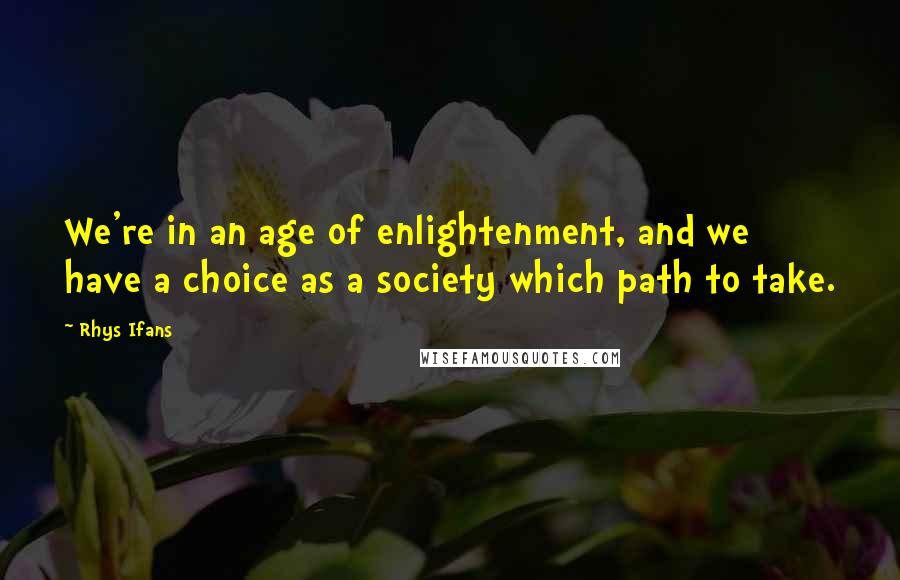 We're in an age of enlightenment, and we have a choice as a society which path to take.

~ Rhys Ifans

WISEFAMOUSQUOTES.COM